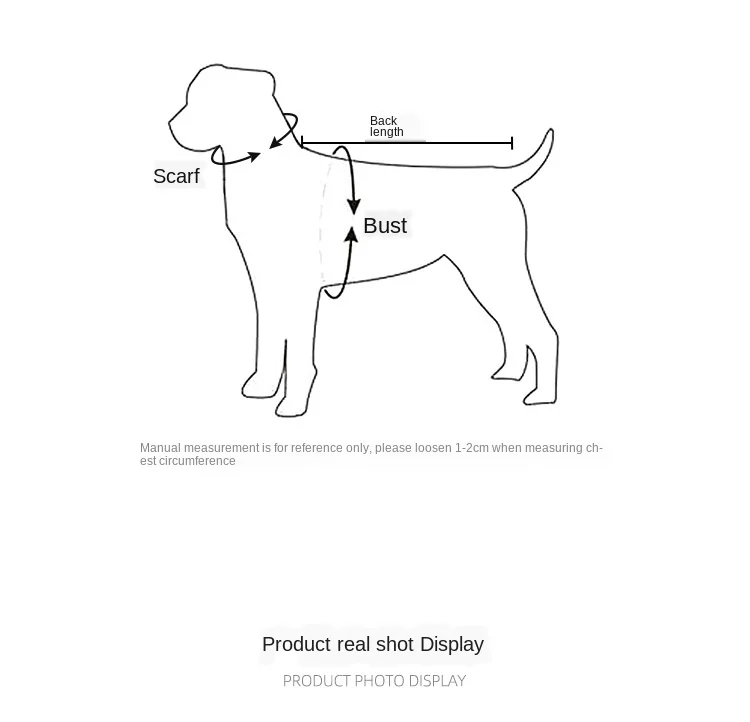 Back length

Scarf

Bust

Manual measurement is for reference only, please loosen 1-2cm when measuring chest circumference

Product real shot Display

PRODUCT PHOTO DISPLAY